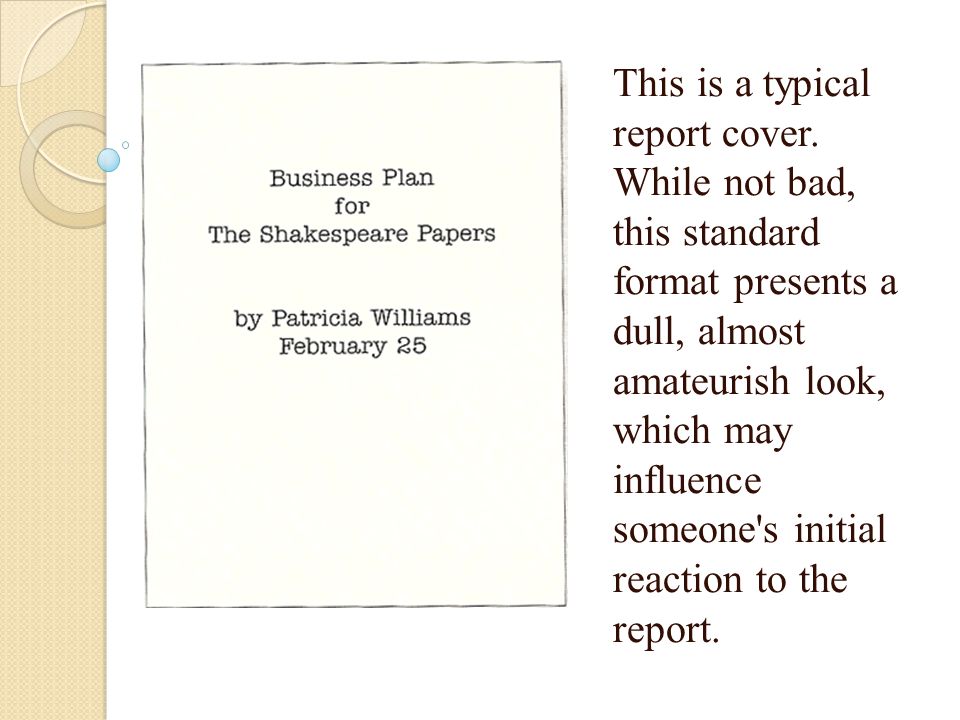 Business Plan
for
The Shakespeare Papers

by Patricia Williams
February 25

This is a typical report cover. While not bad, this standard format presents a dull, almost amateurish look, which may influence someone's initial reaction to the report.